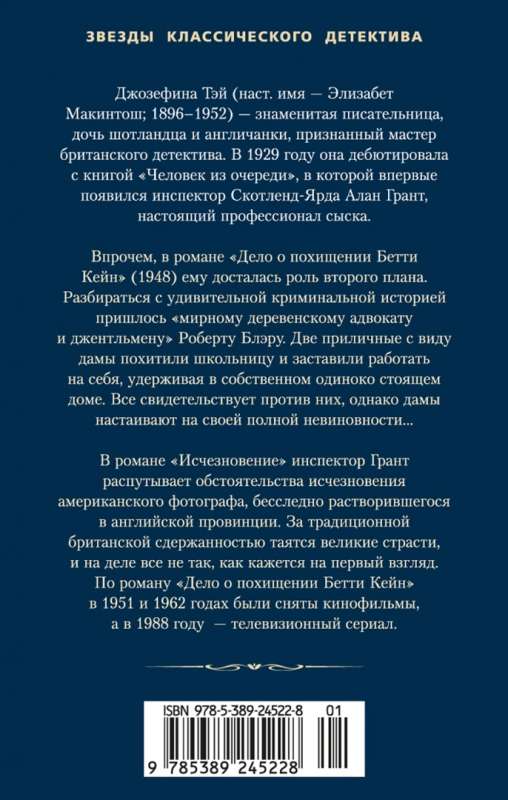 ЗВЕЗДЫ КЛАССИЧЕСКОГО ДЕТЕКТИВА

Джозефина Тэй (наст. имя — Элизабет Макинтош; 1896–1952) — знаменитая писательница, дочь шотландца и англичанки, признанный мастер британского детектива. В 1929 году она дебютировала с книгой «Человек из очереди», в которой впервые появился инспектор Скотленд-Ярда Алан Грант, настоящий профессионал сыска.

Впрочем, в романе «Дело о похищении Бетти Кейн» (1948) ему досталась роль второго плана. Разбираться с удивительной криминальной историей пришлось «мирному деревенскому адвокату и джентльмену» Роберту Блэру. Две приличные с виду дамы похитили школьницу и заставили работать на себя, удерживая в собственном одиноко стоящем доме. Все свидетельствует против них, однако дамы настаивают на своей полной невиновности...

В романе «Исчезновение» инспектор Грант распутывает обстоятельства исчезновения американского фотографа, бесследно растворившегося в английской провинции. За традиционной британской сдержанностью таятся великие страсти, и на деле все не так, как кажется на первый взгляд. По роману «Дело о похищении Бетти Кейн» в 1951 и 1962 годах были сняты кинофильмы, а в 1988 году — телевизионный сериал.

ISBN 978-5-389-24522-8 01

9 785389 245228